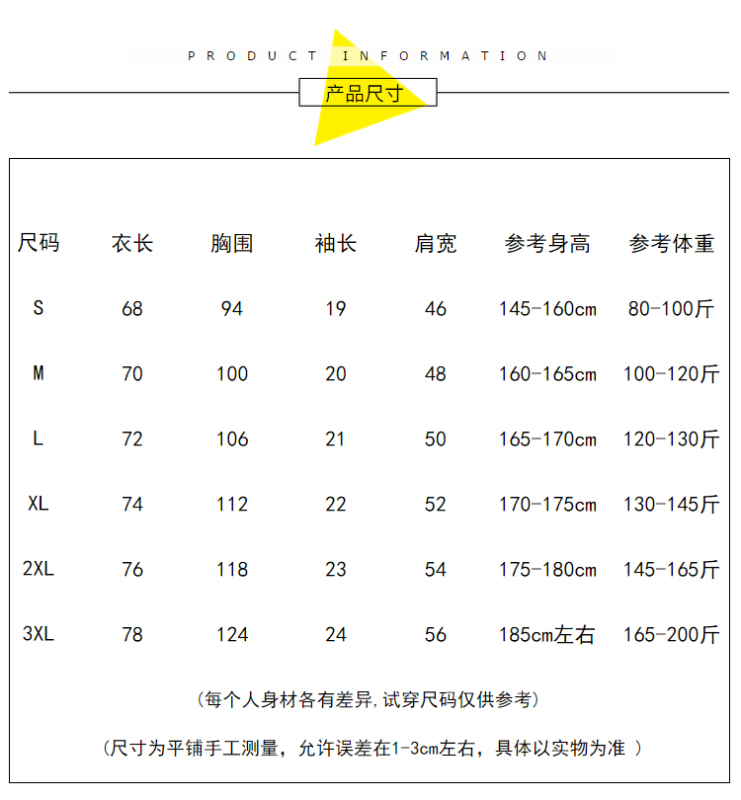 PRODUCT INFORMATION

产品尺寸

| 尺码 | 衣长 | 胸围 | 袖长 | 肩宽 | 参考身高 | 参考体重 |
|---|---|---|---|---|---|---|
| S | 68 | 94 | 19 | 46 | 145-160cm | 80-100斤 |
| M | 70 | 100 | 20 | 48 | 160-165cm | 100-120斤 |
| L | 72 | 106 | 21 | 50 | 165-170cm | 120-130斤 |
| XL | 74 | 112 | 22 | 52 | 170-175cm | 130-145斤 |
| 2XL | 76 | 118 | 23 | 54 | 175-180cm | 145-165斤 |
| 3XL | 78 | 124 | 24 | 56 | 185cm左右 | 165-200斤 |

(每个人身材各有差异,试穿尺码仅供参考)

(尺寸为平铺手工测量，允许误差在1-3cm左右，具体以实物为准 )